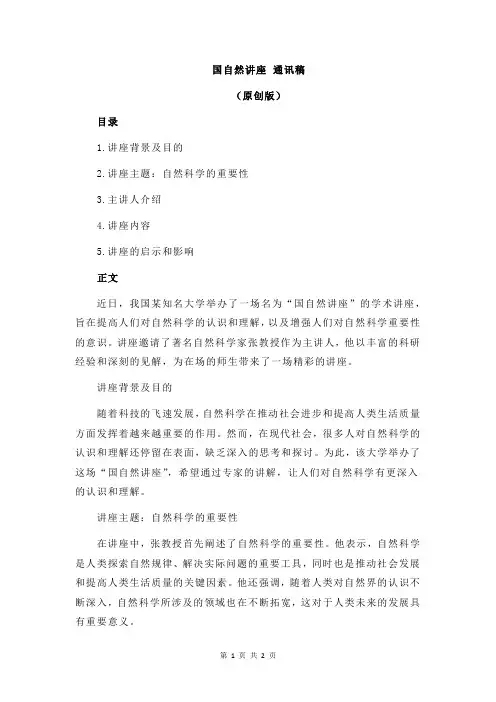 国自然讲座 通讯稿

（原创版）

目录

1.讲座背景及目的

2.讲座主题：自然科学的重要性

3.主讲人介绍

4.讲座内容

5.讲座的启示和影响

正文

近日，我国某知名大学举办了一场名为“国自然讲座”的学术讲座，旨在提高人们对自然科学的认识和理解，以及增强人们对自然科学重要性的意识。讲座邀请了著名自然科学家张教授作为主讲人，他以丰富的科研经验和深刻的见解，为在场的师生带来了一场精彩的讲座。

讲座背景及目的

随着科技的飞速发展，自然科学在推动社会进步和提高人类生活质量方面发挥着越来越重要的作用。然而，在现代社会，很多人对自然科学的认识和理解还停留在表面，缺乏深入的思考和探讨。为此，该大学举办了这场“国自然讲座”，希望通过专家的讲解，让人们对自然科学有更深入的认识和理解。

讲座主题：自然科学的重要性

在讲座中，张教授首先阐述了自然科学的重要性。他表示，自然科学是人类探索自然规律、解决实际问题的重要工具，同时也是推动社会发展和提高人类生活质量的关键因素。他还强调，随着人类对自然界的认识不断深入，自然科学所涉及的领域也在不断拓宽，这对于人类未来的发展具有重要意义。

第 1 页 共 2 页